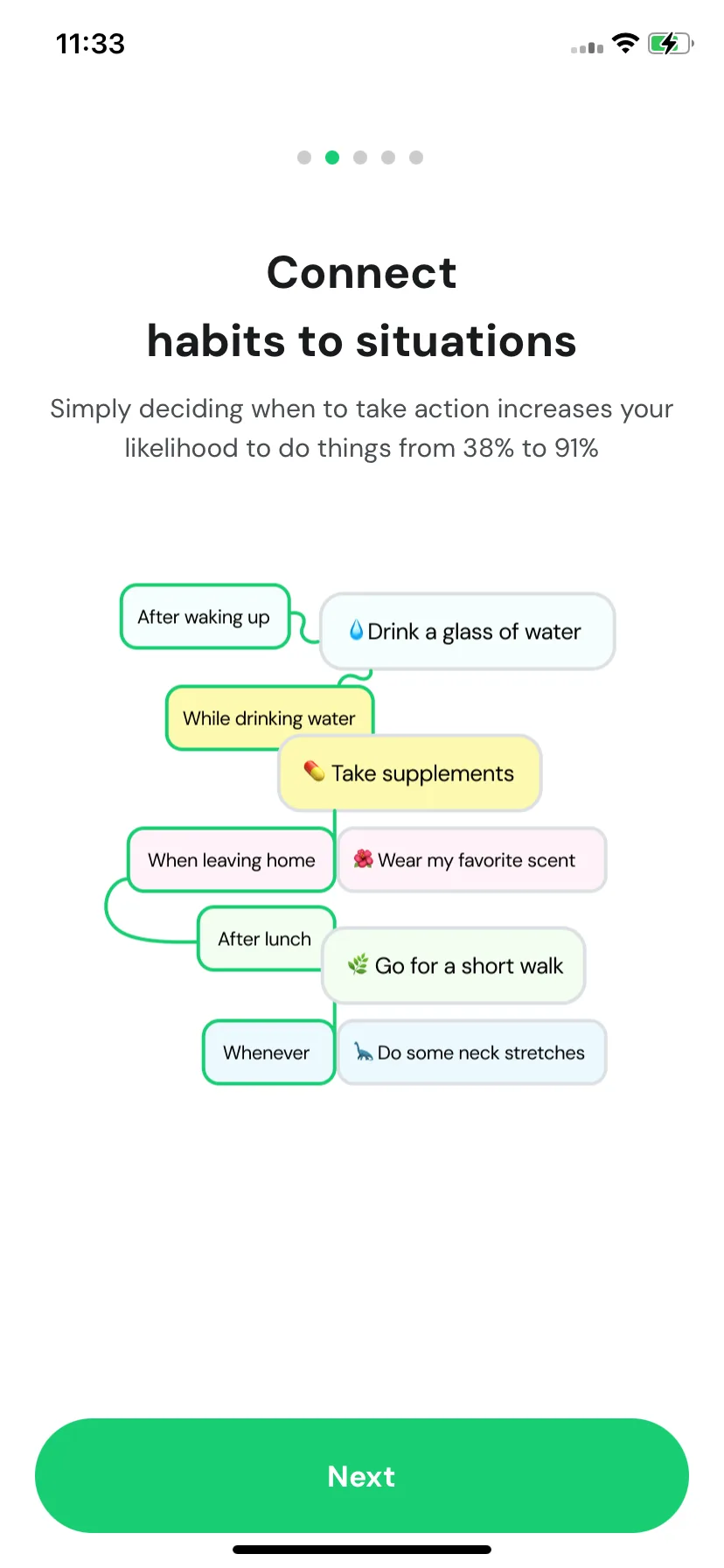 11:33

Connect habits to situations

Simply deciding when to take action increases your likelihood to do things from 38% to 91%

After waking up

💧Drink a glass of water

While drinking water

💊 Take supplements

When leaving home

🌺 Wear my favorite scent

After lunch

🌿 Go for a short walk

Whenever

🦕 Do some neck stretches

Next